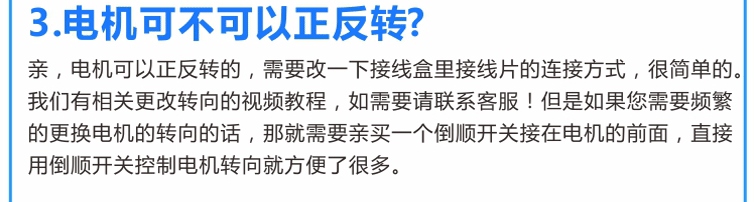 3.电机可不可以正反转?

亲，电机可以正反转的，需要改一下接线盒里接线片的连接方式，很简单的。我们有相关更改转向的视频教程，如需要请联系客服！但是如果您需要频繁的更换电机的转向的话，那就需要亲买一个倒顺开关接在电机的前面，直接用倒顺开关控制电机转向就方便了很多。